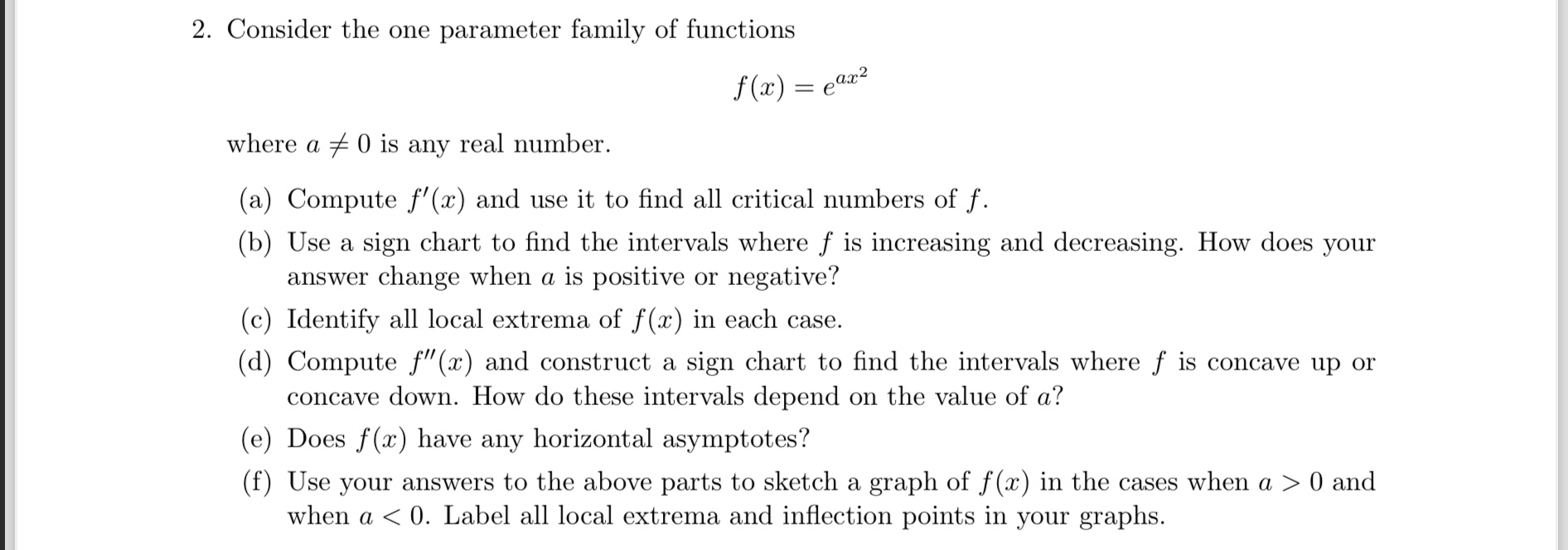 2. Consider the one parameter family of functions

$$f(x) = e^{ax^2}$$

where $a \neq 0$ is any real number.

(a) Compute $f'(x)$ and use it to find all critical numbers of $f$.

(b) Use a sign chart to find the intervals where $f$ is increasing and decreasing. How does your answer change when $a$ is positive or negative?

(c) Identify all local extrema of $f(x)$ in each case.

(d) Compute $f''(x)$ and construct a sign chart to find the intervals where $f$ is concave up or concave down. How do these intervals depend on the value of $a$?

(e) Does $f(x)$ have any horizontal asymptotes?

(f) Use your answers to the above parts to sketch a graph of $f(x)$ in the cases when $a > 0$ and when $a < 0$. Label all local extrema and inflection points in your graphs.